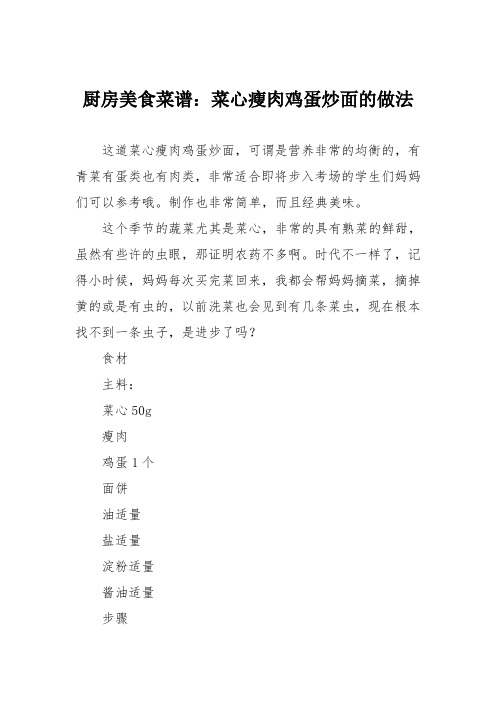 厨房美食菜谱：菜心瘦肉鸡蛋炒面的做法

这道菜心瘦肉鸡蛋炒面，可谓是营养非常的均衡的，有青菜有蛋类也有肉类，非常适合即将步入考场的学生们妈妈们可以参考哦。制作也非常简单，而且经典美味。

这个季节的蔬菜尤其是菜心，非常的具有熟菜的鲜甜，虽然有些许的虫眼，那证明农药不多啊。时代不一样了，记得小时候，妈妈每次买完菜回来，我都会帮妈妈摘菜，摘掉黄的或是有虫的，以前洗菜也会见到有几条菜虫，现在根本找不到一条虫子，是进步了吗？

食材

主料：

菜心 50g

瘦肉

鸡蛋 1 个

面饼

油适量

盐适量

淀粉适量

酱油适量

步骤